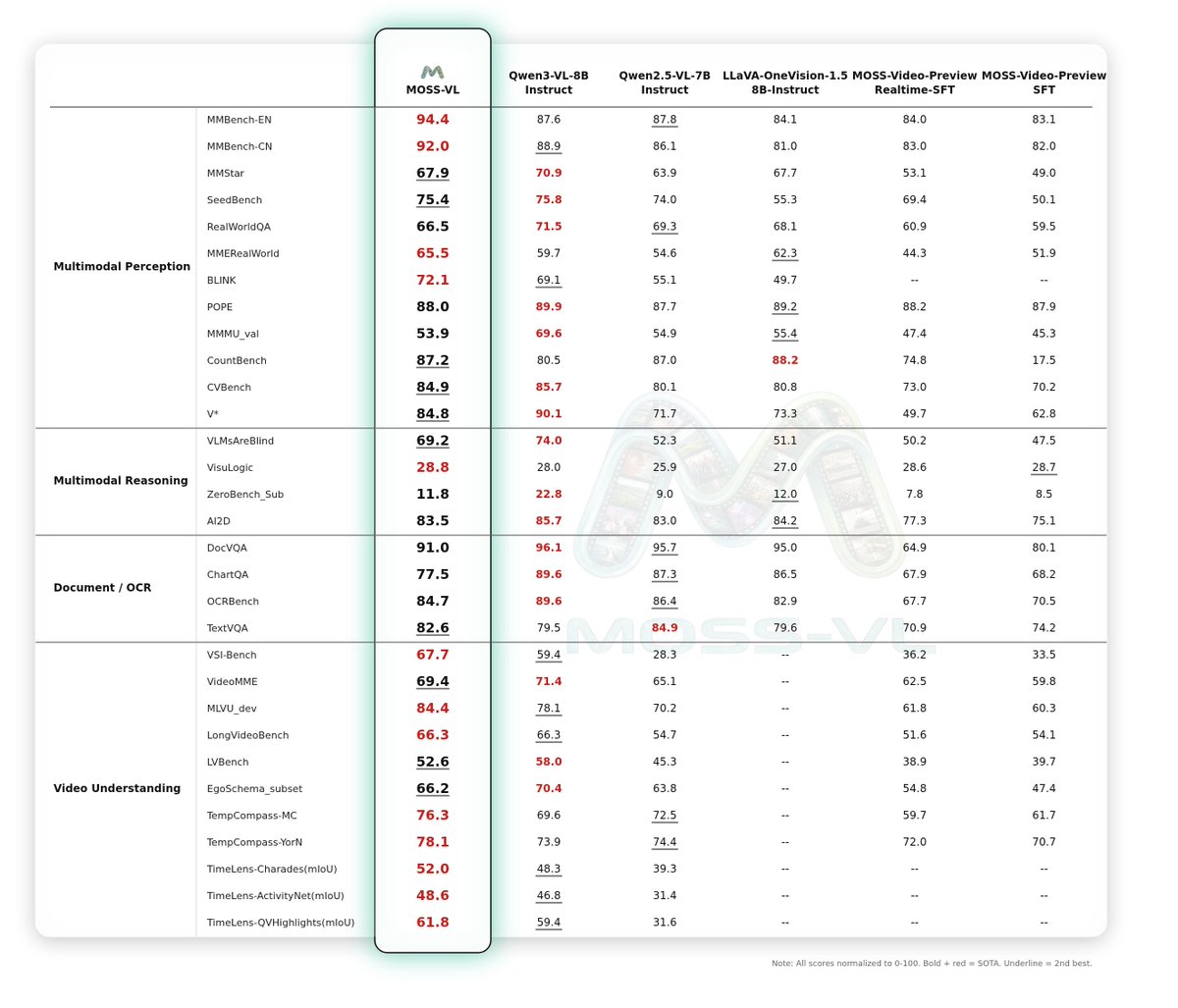 | | | MOSS-VL | Qwen3-VL-8B Instruct | Qwen2.5-VL-7B Instruct | LLaVA-OneVision-1.5 8B-Instruct | MOSS-Video-Preview Realtime-SFT | MOSS-Video-Preview SFT |
|---|---|---|---|---|---|---|---|
| Multimodal Perception | MMBench-EN | 94.4 | 87.6 | 87.8 | 84.1 | 84.0 | 83.1 |
| | MMBench-CN | 92.0 | 88.9 | 86.1 | 81.0 | 83.0 | 82.0 |
| | MMStar | 67.9 | 70.9 | 63.9 | 67.7 | 53.1 | 49.0 |
| | SeedBench | 75.4 | 75.8 | 74.0 | 55.3 | 69.4 | 50.1 |
| | RealWorldQA | 66.5 | 71.5 | 69.3 | 68.1 | 60.9 | 59.5 |
| | MMERealWorld | 65.5 | 59.7 | 54.6 | 62.3 | 44.3 | 51.9 |
| | BLINK | 72.1 | 69.1 | 55.1 | 49.7 | -- | -- |
| | POPE | 88.0 | 89.9 | 87.7 | 89.2 | 88.2 | 87.9 |
| | MMMU_val | 53.9 | 69.6 | 54.9 | 55.4 | 47.4 | 45.3 |
| | CountBench | 87.2 | 80.5 | 87.0 | 88.2 | 74.8 | 17.5 |
| | CVBench | 84.9 | 85.7 | 80.1 | 80.8 | 73.0 | 70.2 |
| | V* | 84.8 | 90.1 | 71.7 | 73.3 | 49.7 | 62.8 |
| Multimodal Reasoning | VLMsAreBlind | 69.2 | 74.0 | 52.3 | 51.1 | 50.2 | 47.5 |
| | VisuLogic | 28.8 | 28.0 | 25.9 | 27.0 | 28.6 | 28.7 |
| | ZeroBench_Sub | 11.8 | 22.8 | 9.0 | 12.0 | 7.8 | 8.5 |
| | AI2D | 83.5 | 85.7 | 83.0 | 84.2 | 77.3 | 75.1 |
| Document / OCR | DocVQA | 91.0 | 96.1 | 95.7 | 95.0 | 64.9 | 80.1 |
| | ChartQA | 77.5 | 89.6 | 87.3 | 86.5 | 67.9 | 68.2 |
| | OCRBench | 84.7 | 89.6 | 86.4 | 82.9 | 67.7 | 70.5 |
| | TextVQA | 82.6 | 79.5 | 84.9 | 79.6 | 70.9 | 74.2 |
| Video Understanding | VSI-Bench | 67.7 | 59.4 | 28.3 | -- | 36.2 | 33.5 |
| | VideoMME | 69.4 | 71.4 | 65.1 | -- | 62.5 | 59.8 |
| | MLVU_dev | 84.4 | 78.1 | 70.2 | -- | 61.8 | 60.3 |
| | LongVideoBench | 66.3 | 66.3 | 54.7 | -- | 51.6 | 54.1 |
| | LVBench | 52.6 | 58.0 | 45.3 | -- | 38.9 | 39.7 |
| | EgoSchema_subset | 66.2 | 70.4 | 63.8 | -- | 54.8 | 47.4 |
| | TempCompass-MC | 76.3 | 69.6 | 72.5 | -- | 59.7 | 61.7 |
| | TempCompass-YorN | 78.1 | 73.9 | 74.4 | -- | 72.0 | 70.7 |
| | TimeLens-Charades(mIoU) | 52.0 | 48.3 | 39.3 | -- | -- | -- |
| | TimeLens-ActivityNet(mIoU) | 48.6 | 46.8 | 31.4 | -- | -- | -- |
| | TimeLens-QVHighlights(mIoU) | 61.8 | 59.4 | 31.6 | -- | -- | -- |

MOSS-VL

Note: All scores normalized to 0-100. Bold + red = SOTA. Underline = 2nd best.